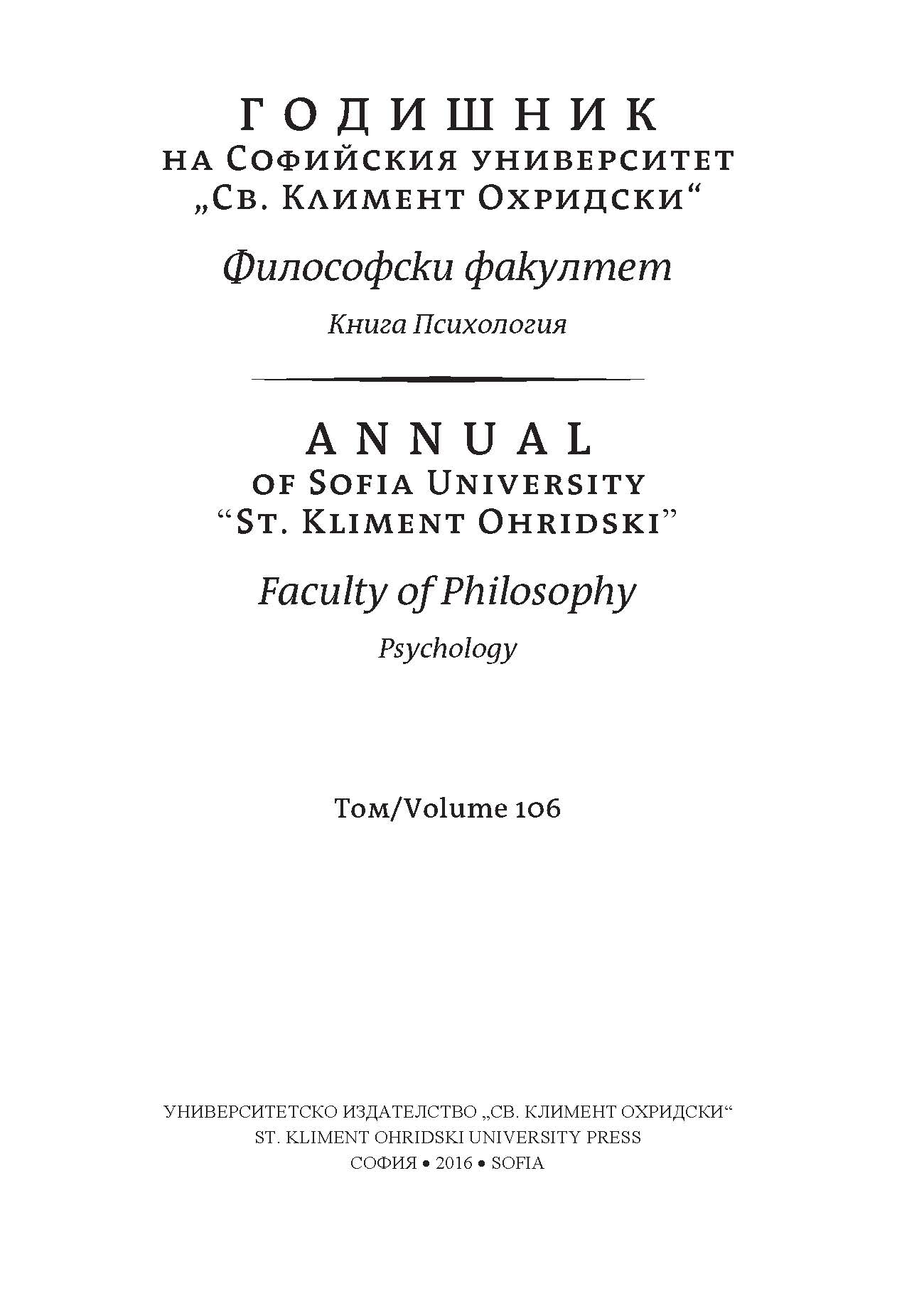 ГОДИШНИК
НА СОФИЙСКИЯ УНИВЕРСИТЕТ
„СВ. КЛИМЕНТ ОХРИДСКИ“

Философски факултет

Книга Психология

ANNUAL
OF SOFIA UNIVERSITY
“ST. KLIMENT OHRIDSKI”

Faculty of Philosophy

Psychology

Том/Volume 106

УНИВЕРСИТЕТСКО ИЗДАТЕЛСТВО „СВ. КЛИМЕНТ ОХРИДСКИ“
ST. KLIMENT OHRIDSKI UNIVERSITY PRESS
СОФИЯ • 2016 • SOFIA